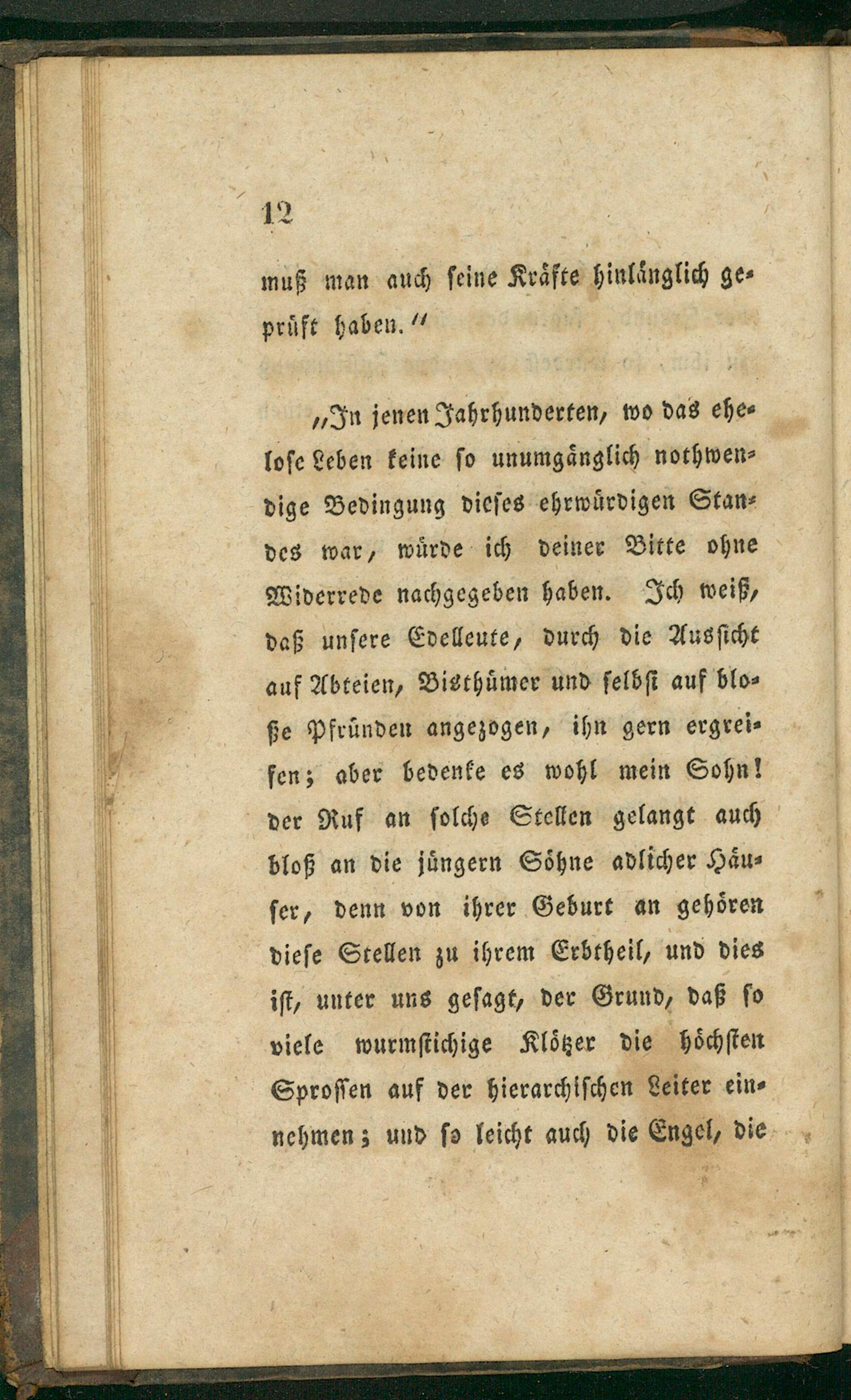 12

muß man auch seine Kräfte hinlänglich geprüft haben.“

„In jenen Jahrhunderten, wo das ehelose Leben keine so unumgänglich nothwendige Bedingung dieses ehrwürdigen Standes war, würde ich deiner Bitte ohne Widerrede nachgegeben haben. Ich weiß, daß unsere Edelleute, durch die Aussicht auf Abteien, Bisthümer und selbst auf bloße Pfründen angezogen, ihn gern ergreifen; aber bedenke es wohl mein Sohn! der Ruf an solche Stellen gelangt auch bloß an die jüngern Söhne adlicher Häuser, denn von ihrer Geburt an gehören diese Stellen zu ihrem Erbtheil, und dies ist, unter uns gesagt, der Grund, daß so viele wurmstichige Klötzer die höchsten Sprossen auf der hierarchischen Leiter einnehmen; und so leicht auch die Engel, die